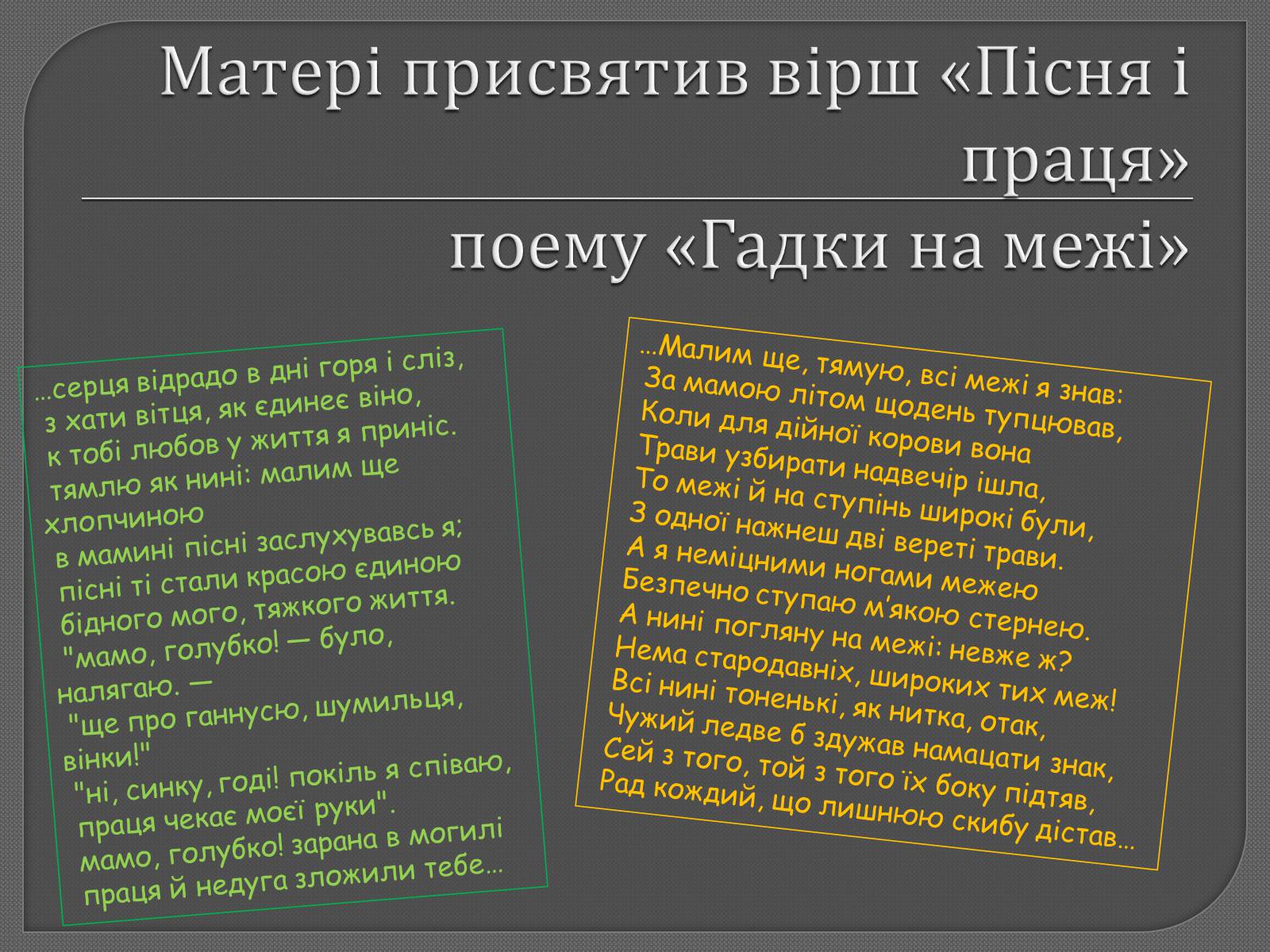 Матері присвятив вірш «Пісня і праця»
поему «Гадки на межі»

…серця відрадо в дні горя і сліз,
з хати вітця, як єдинеє віно,
к тобі любов у життя я приніс.
тямлю як нині: малим ще хлопчиною
в мамині пісні заслухувавсь я;
пісні ті стали красою єдиною
бідного мого, тяжкого життя.
"мамо, голубко! — було, налягаю. —
"ще про ганнусю, шумильця, вінки!"
"ні, синку, годі! покіль я співаю,
праця чекає моєї руки".
мамо, голубко! зарана в могилі
праця й недуга зложили тебе…

…Малим ще, тямую, всі межі я знав:
За мамою літом щодень тупцював,
Коли для дійної корови вона
Трави узбирати надвечір ішла,
То межі й на ступінь широкі були,
З одної нажнеш дві вереті трави.
А я неміцними ногами межею
Безпечно ступаю м'якою стернею.
А нині погляну на межі: невже ж?
Нема стародавніх, широких тих меж!
Всі нині тоненькі, як нитка, отак,
Чужий ледве б здужав намацати знак,
Сей з того, той з того їх боку підтяв,
Рад кождий, що лишнюю скибу дістав…